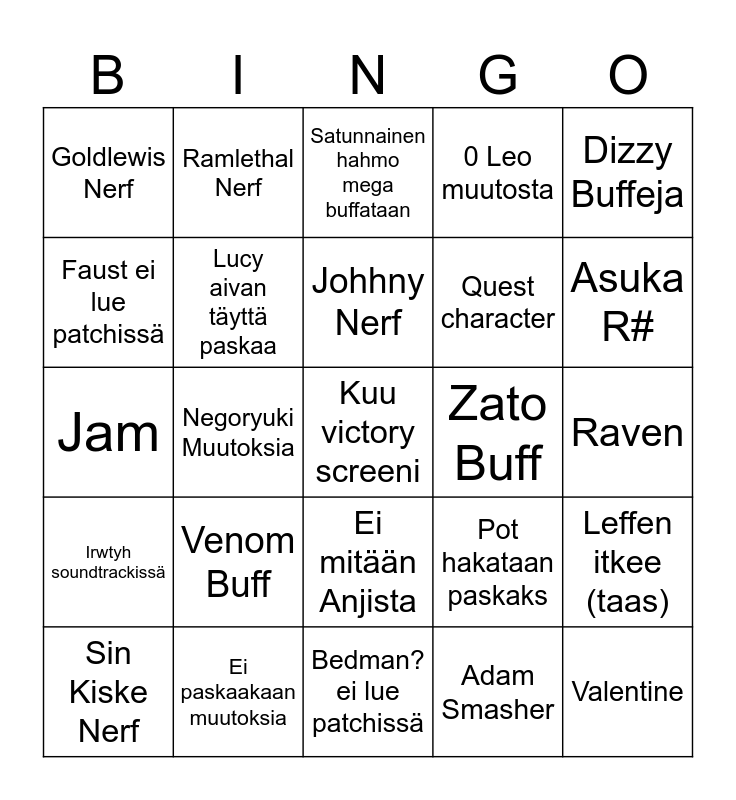 | B | I | N | G | O |
|---|---|---|---|---|
| Goldlewis Nerf | Ramlethal Nerf | Satunnainen hahmo mega buffataan | 0 Leo muutosta | Dizzy Buffeja |
| Faust ei lue patchissä | Lucy aivan täyttä paskaa | Johhny Nerf | Quest character | Asuka R# |
| Jam | Negoryuki Muutoksia | Kuu victory screeni | Zato Buff | Raven |
| Irwtyh soundtrackissä | Venom Buff | Ei mitään Anjista | Pot hakataan paskaks | Leffen itkee (taas) |
| Sin Kiske Nerf | Ei paskaakaan muutoksia | Bedman? ei lue patchissä | Adam Smasher | Valentine |